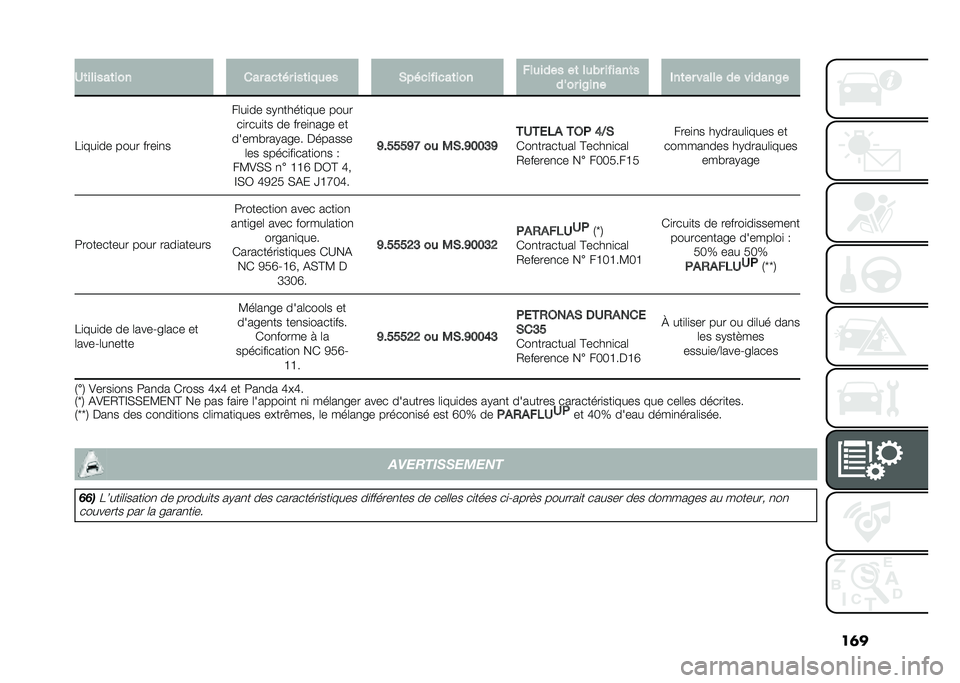 | Utilisation | Caractéristiques | Spécification | Fluides et lubrifiants d'origine | Intervalle de vidange |
|---|---|---|---|---|
| Liquide pour freins | Fluide synthétique pour circuits de freinage et d'embrayage. Dépasse les spécifications : FMVSS n° 116 DOT 4, ISO 4925 SAE J1704. | 9.55597 ou MS.90039 | TUTELA TOP 4/S Contractual Technical Reference N° F005.F15 | Freins hydrauliques et commandes hydrauliques embrayage |
| Protecteur pour radiateurs | Protection avec action antigel avec formulation organique. Caractéristiques CUNA NC 956-16, ASTM D 3306. | 9.55523 ou MS.90032 | PARAFLU$^{UP}$ (*) Contractual Technical Reference N° F101.M01 | Circuits de refroidissement pourcentage d'emploi : 50% eau 50% PARAFLU$^{UP}$ (**) |
| Liquide de lave-glace et lave-lunette | Mélange d'alcools et d'agents tensioactifs. Conforme à la spécification NC 956-11. | 9.55522 ou MS.90043 | PETRONAS DURANCE SC35 Contractual Technical Reference N° F001.D16 | À utiliser pur ou dilué dans les systèmes essuie/lave-glaces |

(*) Versions Panda Cross 4x4 et Panda 4x4.
(*) AVERTISSEMENT Ne pas faire l'appoint ni mélanger avec d'autres liquides ayant d'autres caractéristiques que celles décrites.
(**) Dans des conditions climatiques extrêmes, le mélange préconisé est 60% de PARAFLU$^{UP}$ et 40% d'eau déminéralisée.

AVERTISSEMENT

66) L'utilisation de produits ayant des caractéristiques différentes de celles citées ci-après pourrait causer des dommages au moteur, non couverts par la garantie.

169

carmanualsonline.info